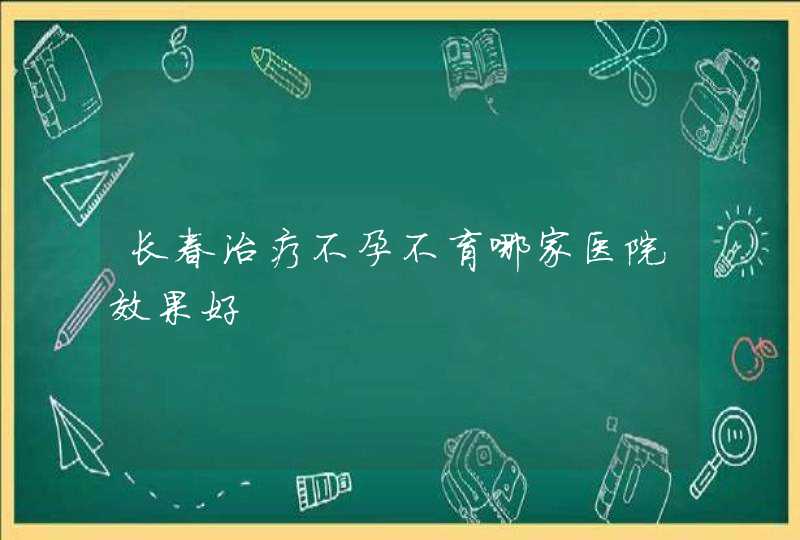 长春治疗不孕不育哪家医院效果好